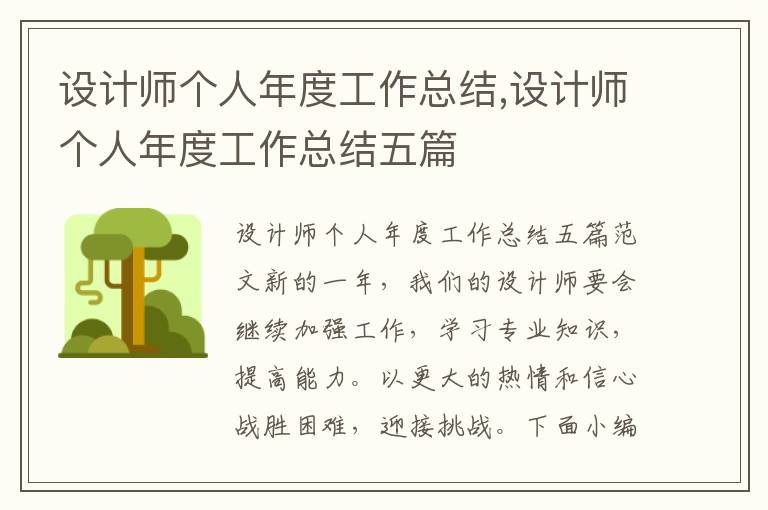 设计师个人年度工作总结,设计师个人年度工作总结五篇

设计师个人年度工作总结五篇范文新的一年，我们的设计师要会继续加强工作，学习专业知识，提高能力。以更大的热情和信心战胜困难，迎接挑战。下面小编